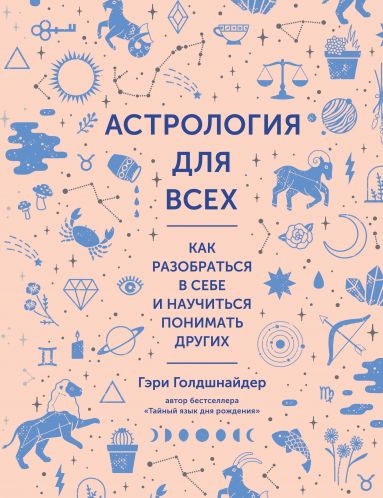 АСТРОЛОГИЯ ДЛЯ ВСЕХ

КАК РАЗОБРАТЬСЯ В СЕБЕ И НАУЧИТЬСЯ ПОНИМАТЬ ДРУГИХ

Гэри Голдшнайдер

автор бестселлера «Тайный язык дня рождения»